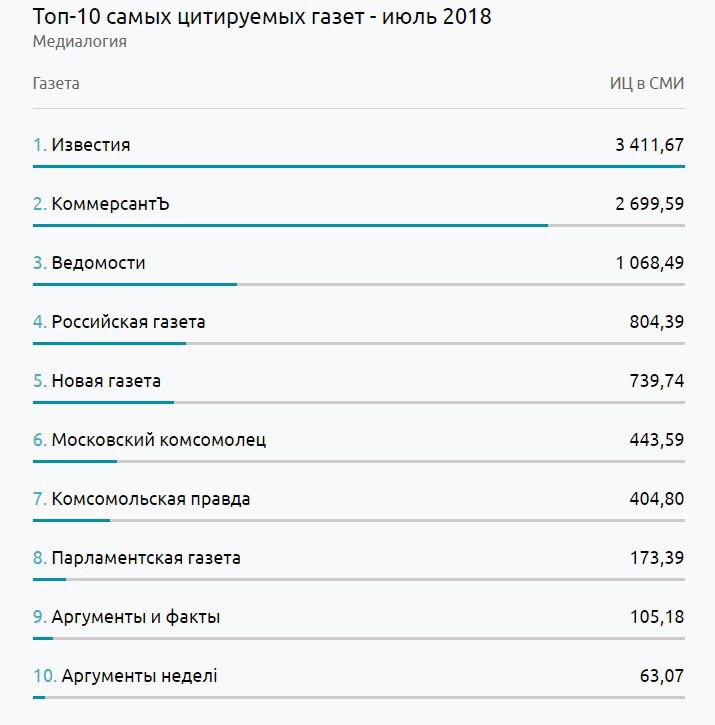 Топ-10 самых цитируемых газет - июль 2018
Медиалогия

| Газета | ИЦ в СМИ |
|---|---|
| 1. Известия | 3 411,67 |
| 2. КоммерсантЪ | 2 699,59 |
| 3. Ведомости | 1 068,49 |
| 4. Российская газета | 804,39 |
| 5. Новая газета | 739,74 |
| 6. Московский комсомолец | 443,59 |
| 7. Комсомольская правда | 404,80 |
| 8. Парламентская газета | 173,39 |
| 9. Аргументы и факты | 105,18 |
| 10. Аргументы неделі | 63,07 |